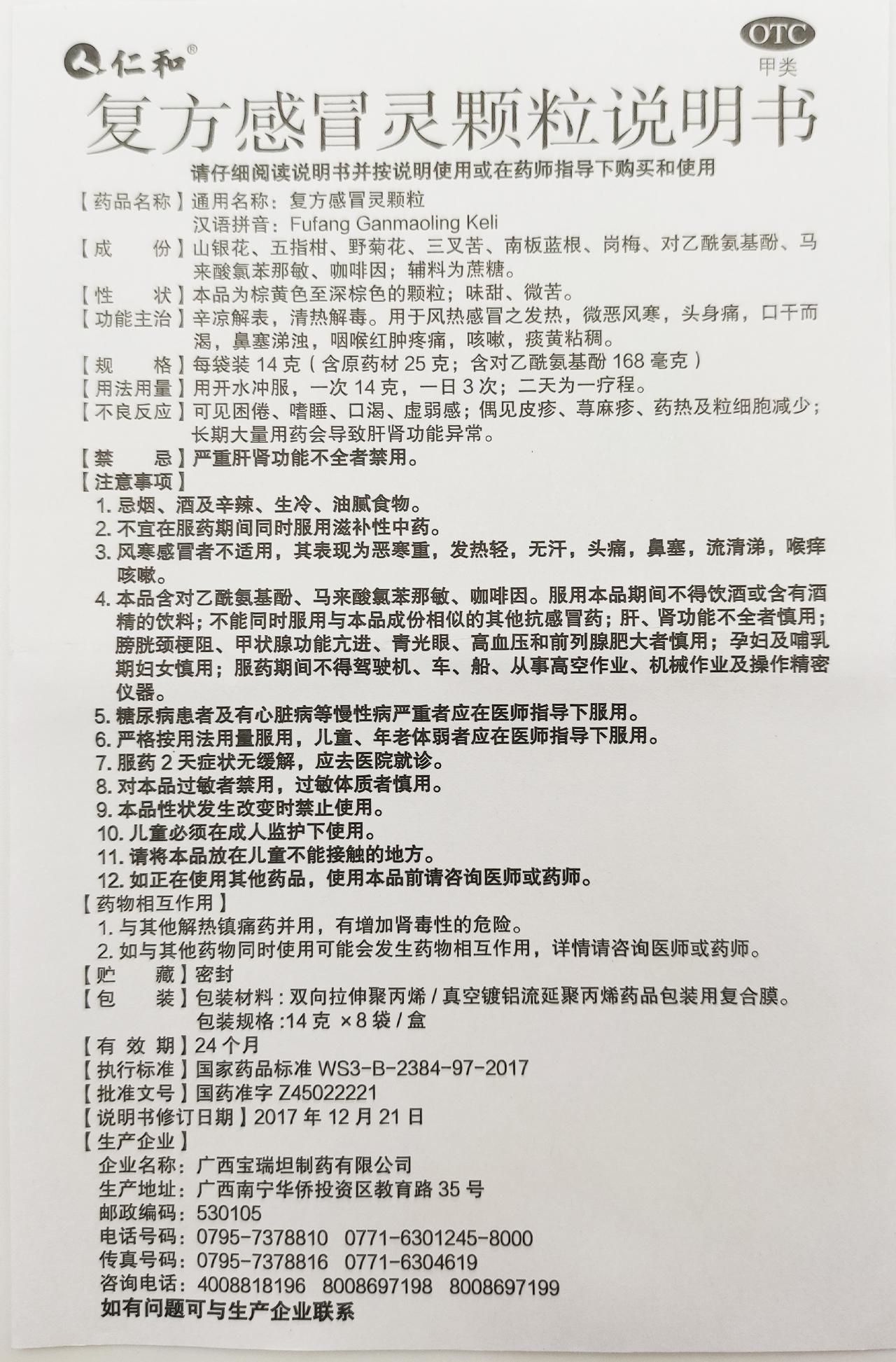 仁和®

OTC
甲类

复方感冒灵颗粒说明书

请仔细阅读说明书并按说明使用或在药师指导下购买和使用

【药品名称】通用名称：复方感冒灵颗粒
汉语拼音：Fufang Ganmaoling Keli

【成　　份】山银花、五指柑、野菊花、三叉苦、南板蓝根、岗梅、对乙酰氨基酚、马来酸氯苯那敏、咖啡因；辅料为蔗糖。

【性　　状】本品为棕黄色至深棕色的颗粒；味甜、微苦。

【功能主治】辛凉解表，清热解毒。用于风热感冒之发热，微恶风寒，头身痛，口干而渴，鼻塞涕浊，咽喉红肿疼痛，咳嗽，痰黄粘稠。

【规　　格】每袋装 14 克（含原药材 25 克；含对乙酰氨基酚 168 毫克）

【用法用量】用开水冲服，一次 14 克，一日 3 次；二天为一疗程。

【不良反应】可见困倦、嗜睡、口渴、虚弱感；偶见皮疹、荨麻疹、药热及粒细胞减少；长期大量用药会导致肝肾功能异常。

【禁　　忌】严重肝肾功能不全者禁用。

【注意事项】
1. 忌烟、酒及辛辣、生冷、油腻食物。
2. 不宜在服药期间同时服用滋补性中药。
3. 风寒感冒者不适用，其表现为恶寒重，发热轻，无汗，头痛，鼻塞，流清涕，喉痒咳嗽。
4. 本品含对乙酰氨基酚、马来酸氯苯那敏、咖啡因。服用本品期间不得饮酒或含有酒精的饮料；不能同时服用与本品成份相似的其他抗感冒药；肝、肾功能不全者慎用；膀胱颈梗阻、甲状腺功能亢进、青光眼、高血压和前列腺肥大者慎用；孕妇及哺乳期妇女慎用；服药期间不得驾驶机、车、船、从事高空作业、机械作业及操作精密仪器。
5. 糖尿病患者及有心脏病等慢性病严重者应在医师指导下服用。
6. 严格按用法用量服用，儿童、年老体弱者应在医师指导下服用。
7. 服药 2 天症状无缓解，应去医院就诊。
8. 对本品过敏者禁用，过敏体质者慎用。
9. 本品性状发生改变时禁止使用。
10. 儿童必须在成人监护下使用。
11. 请将本品放在儿童不能接触的地方。
12. 如正在使用其他药品，使用本品前请咨询医师或药师。

【药物相互作用】
1. 与其他解热镇痛药并用，有增加肾毒性的危险。
2. 如与其他药物同时使用可能会发生药物相互作用，详情请咨询医师或药师。

【贮　　藏】密封

【包　　装】包装材料：双向拉伸聚丙烯 / 真空镀铝流延聚丙烯药品包装用复合膜。
包装规格：14 克 ×8 袋 / 盒

【有 效 期】24 个月

【执行标准】国家药品标准 WS3-B-2384-97-2017

【批准文号】国药准字 Z45022221

【说明书修订日期】2017 年 12 月 21 日

【生产企业】
企业名称：广西宝瑞坦制药有限公司
生产地址：广西南宁华侨投资区教育路 35 号
邮政编码：530105
电话号码：0795-7378810　0771-6301245-8000
传真号码：0795-7378816　0771-6304619
咨询电话：4008818196　8008697198　8008697199
如有问题可与生产企业联系